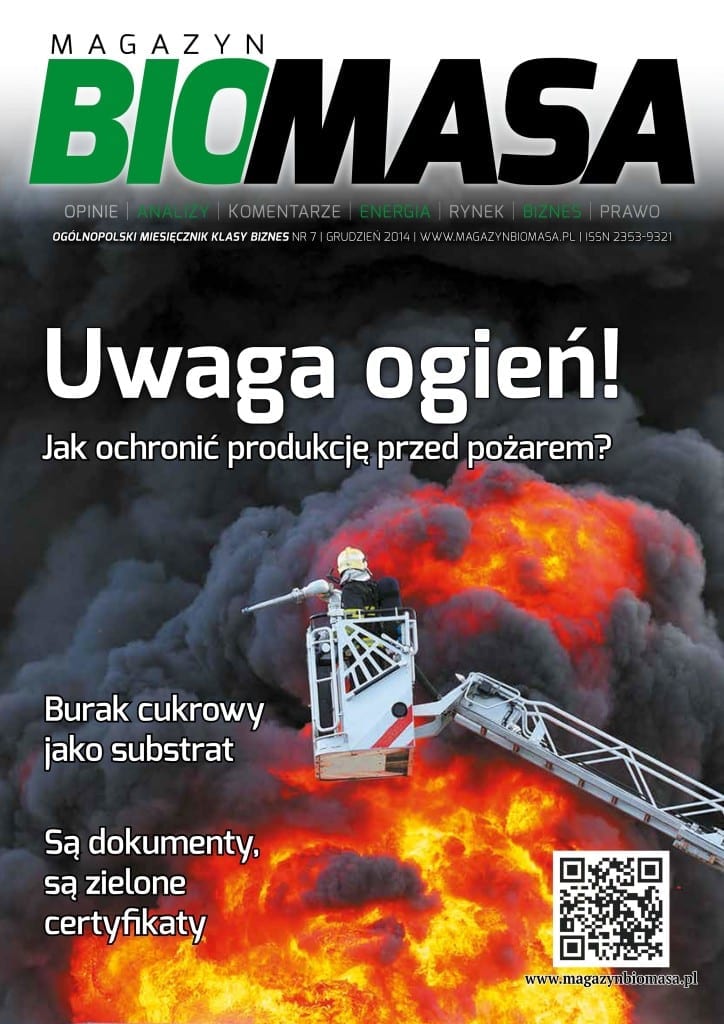 MAGAZYN
BIOMASA

OPINIE | ANALIZY | KOMENTARZE | ENERGIA | RYNEK | BIZNES | PRAWO

OGÓLNOPOLSKI MIESIĘCZNIK KLASY BIZNES NR 7 | GRUDZIEŃ 2014 | WWW.MAGAZYNBIOMASA.PL | ISSN 2353-9321

Uwaga ogień!
Jak ochronić produkcję przed pożarem?

Burak cukrowy jako substrat

Są dokumenty, są zielone certyfikaty

www.magazynbiomasa.pl